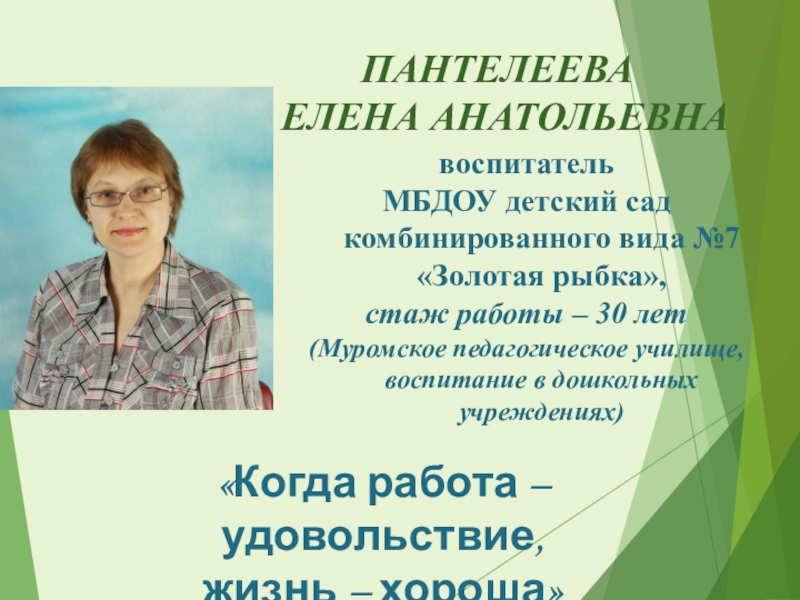 ПАНТЕЛЕЕВА
ЕЛЕНА АНАТОЛЬЕВНА

воспитатель
МБДОУ детский сад
комбинированного вида №7
«Золотая рыбка»,
стаж работы – 30 лет
(Муромское педагогическое училище, воспитание в дошкольных учреждениях)

«Когда работа –
удовольствие,
жизнь – хороша»